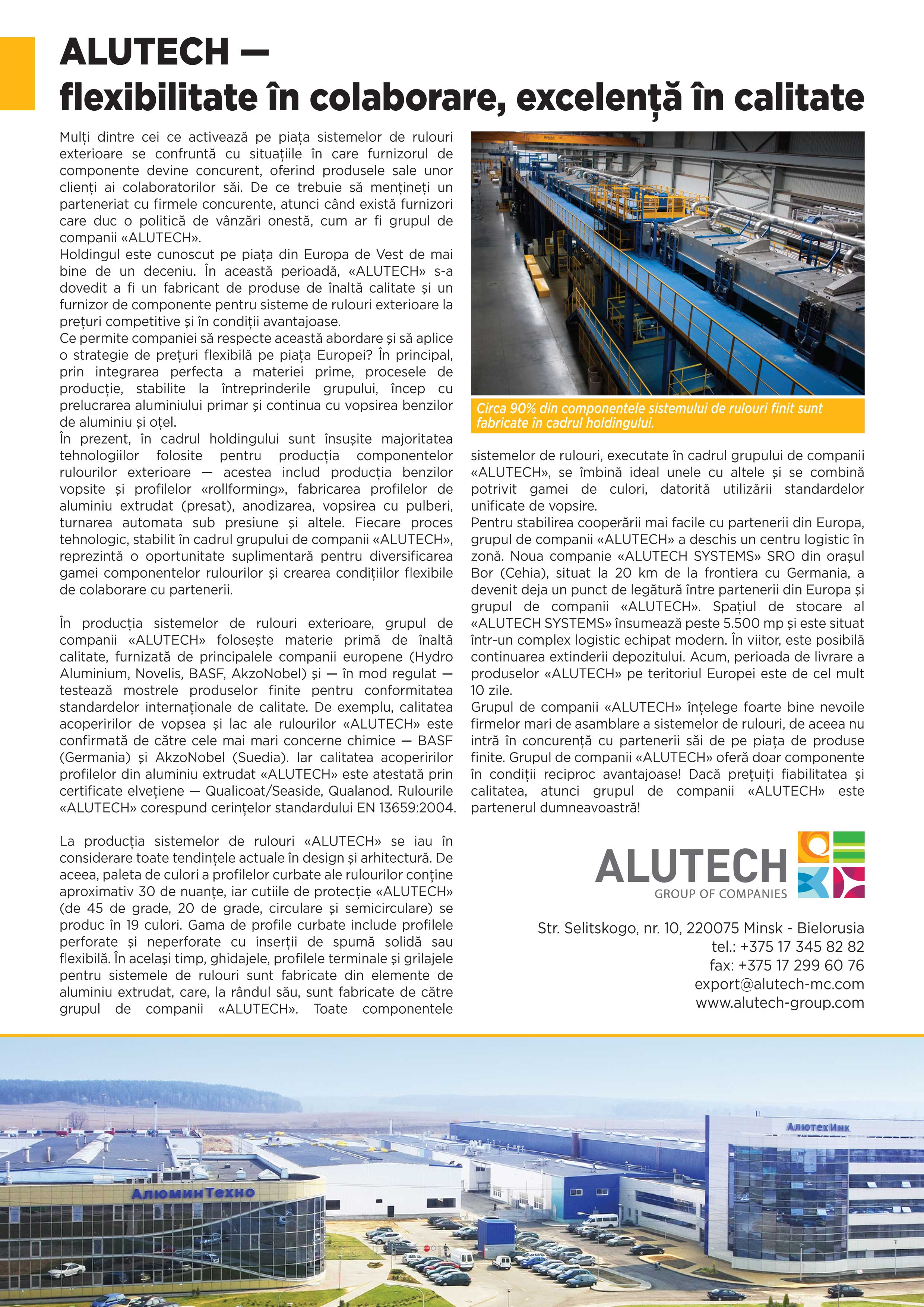 ALUTECH —
flexibilitate în colaborare, excelență în calitate

Mulți dintre cei ce activează pe piața sistemelor de rulouri exterioare se confruntă cu situațiile în care furnizorul de componente devine concurent, oferind produsele sale unor clienți ai colaboratorilor săi. De ce trebuie să mențineți un parteneriat cu firmele concurente, atunci când există furnizori care duc o politică de vânzări onestă, cum ar fi grupul de companii «ALUTECH».
Holdingul este cunoscut pe piața din Europa de Vest de mai bine de un deceniu. În această perioadă, «ALUTECH» s-a dovedit a fi un fabricant de produse de înaltă calitate și un furnizor de componente pentru sisteme de rulouri exterioare la prețuri competitive și în condiții avantajoase.
Ce permite companiei să respecte această abordare și să aplice o strategie de prețuri flexibilă pe piața Europei? În principal, prin integrarea perfecta a materiei prime, procesele de producție, stabilite la întreprinderile grupului, încep cu prelucrarea aluminiului primar și continua cu vopsirea benzilor de aluminiu și oțel.
În prezent, în cadrul holdingului sunt însușite majoritatea tehnologiilor folosite pentru producția componentelor rulourilor exterioare — acestea includ producția benzilor vopsite și profilelor «rollforming», fabricarea profilelor de aluminiu extrudat (presat), anodizarea, vopsirea cu pulberi, turnarea automata sub presiune și altele. Fiecare proces tehnologic, stabilit în cadrul grupului de companii «ALUTECH», reprezintă o oportunitate suplimentară pentru diversificarea gamei componentelor rulourilor și crearea condițiilor flexibile de colaborare cu partenerii.

În producția sistemelor de rulouri exterioare, grupul de companii «ALUTECH» folosește materie primă de înaltă calitate, furnizată de principalele companii europene (Hydro Aluminium, Novelis, BASF, AkzoNobel) și — în mod regulat — testează mostrele produselor finite pentru conformitatea standardelor internaționale de calitate. De exemplu, calitatea acoperirilor de vopsea și lac ale rulourilor «ALUTECH» este confirmată de către cele mai mari concerne chimice — BASF (Germania) și AkzoNobel (Suedia). Iar calitatea acoperirilor profilelor din aluminiu extrudat «ALUTECH» este atestată prin certificate elvețiene — Qualicoat/Seaside, Qualanod. Rulourile «ALUTECH» corespund cerințelor standardului EN 13659:2004.

La producția sistemelor de rulouri «ALUTECH» se iau în considerare toate tendințele actuale în design și arhitectură. De aceea, paleta de culori a profilelor curbate ale rulourilor conține aproximativ 30 de nuanțe, iar cutiile de protecție «ALUTECH» (de 45 de grade, 20 de grade, circulare și semicirculare) se produc în 19 culori. Gama de profile curbate include profilele perforate și neperforate cu inserții de spumă solidă sau flexibilă. În același timp, ghidajele, profilele terminale și grilajele pentru sistemele de rulouri sunt fabricate din elemente de aluminiu extrudat, care, la rândul său, sunt fabricate de către grupul de companii «ALUTECH». Toate componentele

Circa 90% din componentele sistemului de rulouri finit sunt fabricate în cadrul holdingului.

sistemelor de rulouri, executate în cadrul grupului de companii «ALUTECH», se îmbină ideal unele cu altele și se combină potrivit gamei de culori, datorită utilizării standardelor unificate de vopsire.
Pentru stabilirea cooperării mai facile cu partenerii din Europa, grupul de companii «ALUTECH» a deschis un centru logistic în zonă. Noua companie «ALUTECH SYSTEMS» SRO din orașul Bor (Cehia), situat la 20 km de la frontiera cu Germania, a devenit deja un punct de legătură între partenerii din Europa și grupul de companii «ALUTECH». Spațiul de stocare al «ALUTECH SYSTEMS» însumează peste 5.500 mp și este situat într-un complex logistic echipat modern. În viitor, este posibilă continuarea extinderii depozitului. Acum, perioada de livrare a produselor «ALUTECH» pe teritoriul Europei este de cel mult 10 zile.
Grupul de companii «ALUTECH» înțelege foarte bine nevoile firmelor mari de asamblare a sistemelor de rulouri, de aceea nu intră în concurență cu partenerii săi de pe piața de produse finite. Grupul de companii «ALUTECH» oferă doar componente în condiții reciproc avantajoase! Dacă prețuiți fiabilitatea și calitatea, atunci grupul de companii «ALUTECH» este partenerul dumneavoastră!

ALUTECH
GROUP OF COMPANIES

Str. Selitskogo, nr. 10, 220075 Minsk - Bielorusia
tel.: +375 17 345 82 82
fax: +375 17 299 60 76
export@alutech-mc.com
www.alutech-group.com

АлюминТехно
АлютехИнк